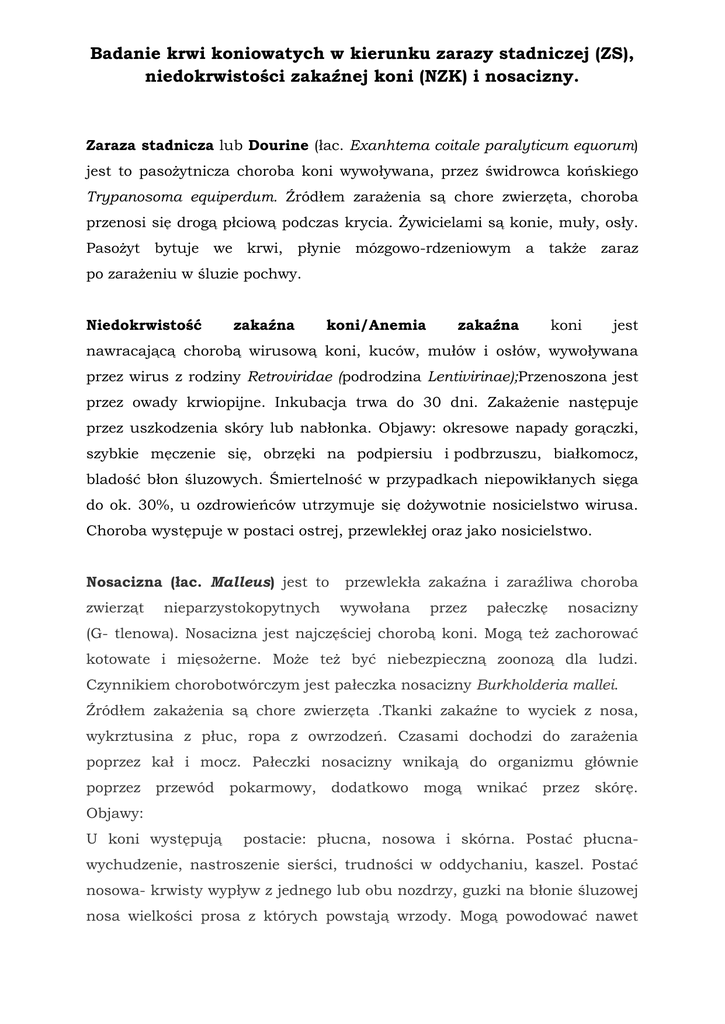 Badanie krwi koniowatych w kierunku zarazy stadniczej (ZS), niedokrwistości zakaźnej koni (NZK) i nosacizny.

Zaraza stadnicza lub Dourine (łac. Exanhtema coitale paralyticum equorum) jest to pasożytnicza choroba koni wywoływana, przez świdrowca końskiego Trypanosoma equiperdum. Źródłem zarażenia są chore zwierzęta, choroba przenosi się drogą płciową podczas krycia. Żywicielami są konie, muły, osły. Pasożyt bytuje we krwi, płynie mózgowo-rdzeniowym a także zaraz po zarażeniu w śluzie pochwy.

Niedokrwistość zakaźna koni/Anemia zakaźna koni jest nawracającą chorobą wirusową koni, kuców, mułów i osłów, wywoływana przez wirus z rodziny Retroviridae (podrodzina Lentivirinae);Przenoszona jest przez owady krwiopijne. Inkubacja trwa do 30 dni. Zakażenie następuje przez uszkodzenia skóry lub nabłonka. Objawy: okresowe napady gorączki, szybkie męczenie się, obrzęki na podpiersiu i podbrzuszu, białkomocz, bladość błon śluzowych. Śmiertelność w przypadkach niepowikłanych sięga do ok. 30%, u ozdrowieńców utrzymuje się dożywotnie nosicielstwo wirusa. Choroba występuje w postaci ostrej, przewlekłej oraz jako nosicielstwo.

Nosacizna (łac. Malleus) jest to przewlekła zakaźna i zaraźliwa choroba zwierząt nieparzystokopytnych wywołana przez pałeczkę nosacizny (G- tlenowa). Nosacizna jest najczęściej chorobą koni. Mogą też zachorować kotowate i mięsożerne. Może też być niebezpieczną zoonozą dla ludzi. Czynnikiem chorobotwórczym jest pałeczka nosacizny Burkholderia mallei.
Źródłem zakażenia są chore zwierzęta .Tkanki zakaźne to wyciek z nosa, wykrztusina z płuc, ropa z owrzodzeń. Czasami dochodzi do zarażenia poprzez kał i mocz. Pałeczki nosacizny wnikają do organizmu głównie poprzez przewód pokarmowy, dodatkowo mogą wnikać przez skórę.
Objawy:
U koni występują postacie: płucna, nosowa i skórna. Postać płucna- wychudzenie, nastroszenie sierści, trudności w oddychaniu, kaszel. Postać nosowa- krwisty wypływ z jednego lub obu nozdrzy, guzki na błonie śluzowej nosa wielkości prosa z których powstają wrzody. Mogą powodować nawet